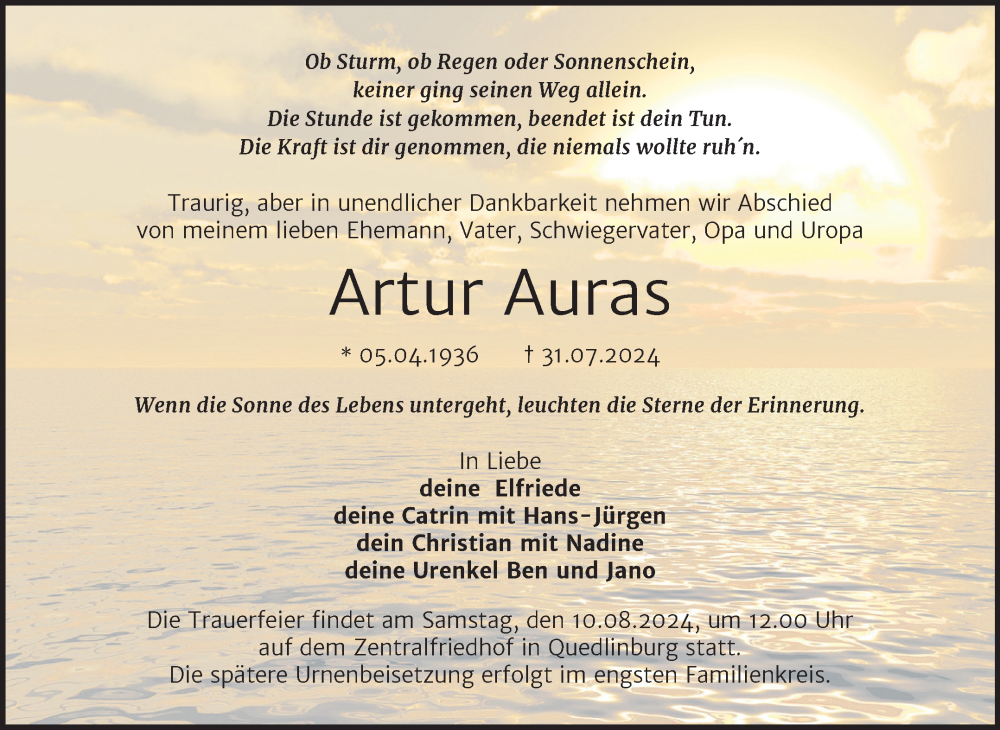 Ob Sturm, ob Regen oder Sonnenschein,
keiner ging seinen Weg allein.
Die Stunde ist gekommen, beendet ist dein Tun.
Die Kraft ist dir genommen, die niemals wollte ruh´n.

Traurig, aber in unendlicher Dankbarkeit nehmen wir Abschied von meinem lieben Ehemann, Vater, Schwiegervater, Opa und Uropa

Artur Auras

* 05.04.1936 † 31.07.2024

Wenn die Sonne des Lebens untergeht, leuchten die Sterne der Erinnerung.

In Liebe
deine Elfriede
deine Catrin mit Hans-Jürgen
dein Christian mit Nadine
deine Urenkel Ben und Jano

Die Trauerfeier findet am Samstag, den 10.08.2024, um 12.00 Uhr auf dem Zentralfriedhof in Quedlinburg statt.
Die spätere Urnenbeisetzung erfolgt im engsten Familienkreis.